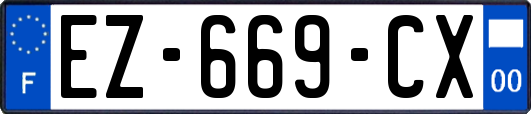 F
EZ-669-CX
00